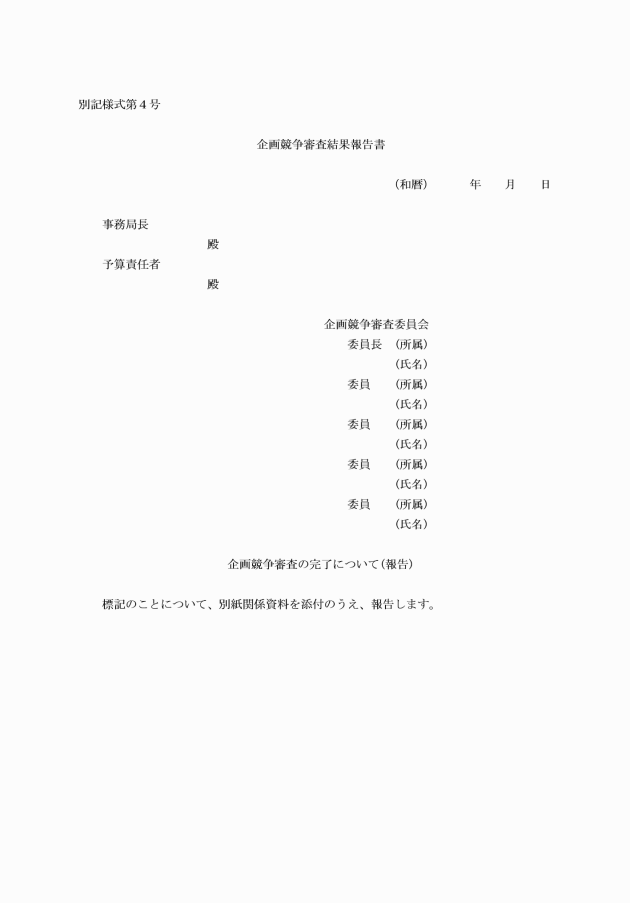 別記様式第４号

企画競争審査結果報告書

（和暦）　　年　　月　　日

事務局長
殿
予算責任者
殿

企画競争審査委員会
委員長　（所属）
（氏名）
委員　（所属）
（氏名）
委員　（所属）
（氏名）
委員　（所属）
（氏名）
委員　（所属）
（氏名）

企画競争審査の完了について（報告）

標記のことについて、別紙関係資料を添付のうえ、報告します。